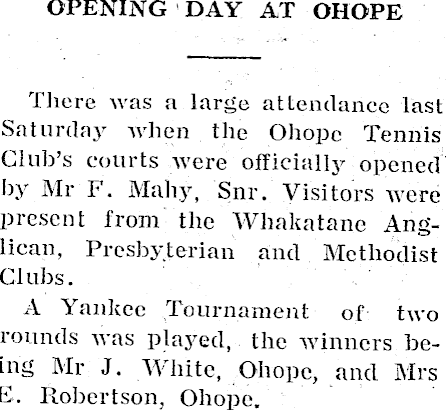 OPENING DAY AT OHOPE

There was a large attendance last Saturday when the Ohope Tennis Club's courts were officially opened by Mr F. Mahy, Snr. Visitors were present from the Whakatane Anglican, Presbyterian and Methodist Clubs.

A Yankee Tournament of two rounds was played, the winners being Mr J. White, Ohope, and Mrs E. Robertson, Ohope.